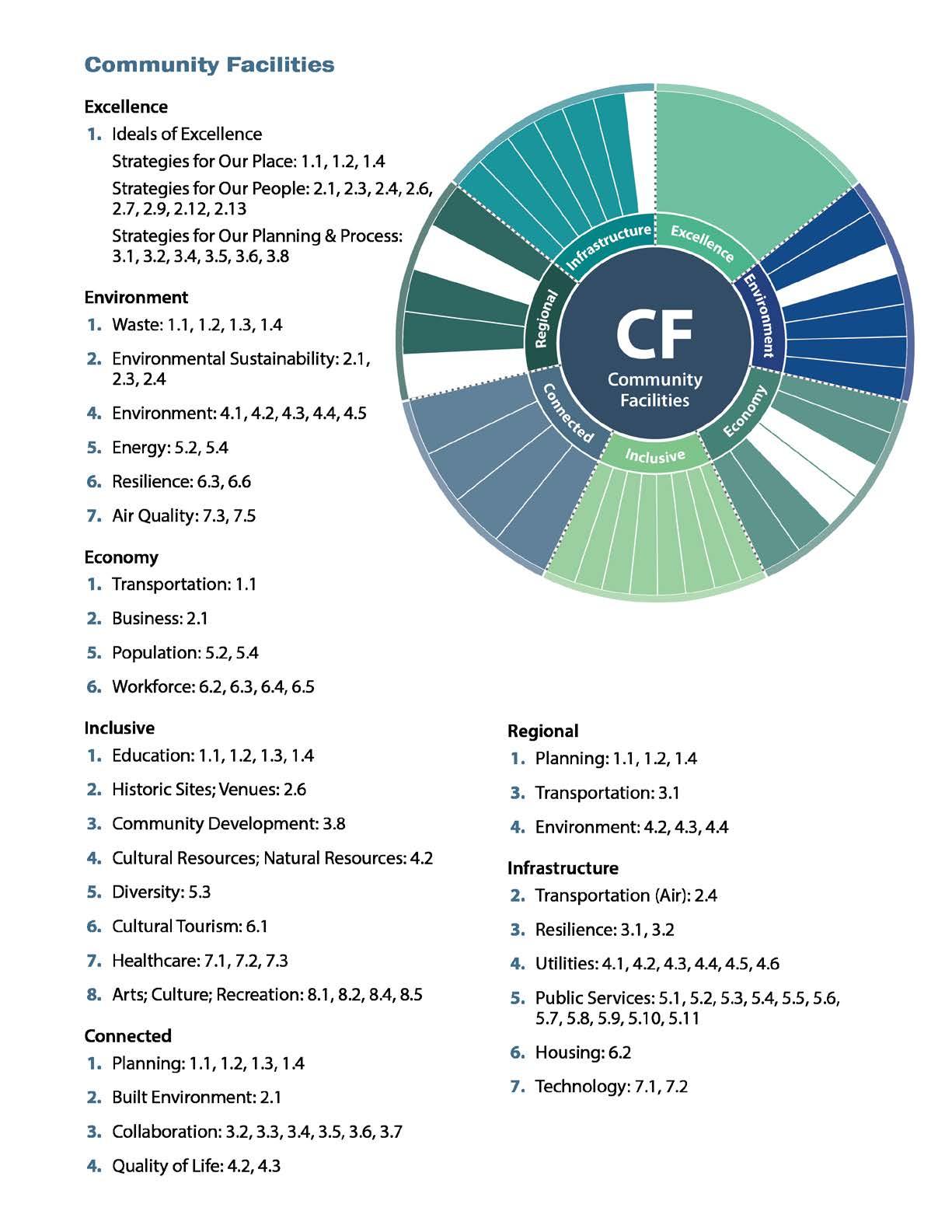 Community Facilities

Excellence

1. Ideals of Excellence

Strategies for Our Place: 1.1, 1.2, 1.4

Strategies for Our People: 2.1, 2.3, 2.4, 2.6, 2.7, 2.9, 2.12, 2.13

Strategies for Our Planning & Process: 3.1, 3.2, 3.4, 3.5, 3.6, 3.8

Environment

1. Waste: 1.1, 1.2, 1.3, 1.4

2. Environmental Sustainability: 2.1, 2.3, 2.4

4. Environment: 4.1, 4.2, 4.3, 4.4, 4.5

5. Energy: 5.2, 5.4

6. Resilience: 6.3, 6.6

7. Air Quality: 7.3, 7.5

Economy

1. Transportation: 1.1

2. Business: 2.1

5. Population: 5.2, 5.4

6. Workforce: 6.2, 6.3, 6.4, 6.5

Inclusive

1. Education: 1.1, 1.2, 1.3, 1.4

2. Historic Sites; Venues: 2.6

3. Community Development: 3.8

4. Cultural Resources; Natural Resources: 4.2

5. Diversity: 5.3

6. Cultural Tourism: 6.1

7. Healthcare: 7.1, 7.2, 7.3

8. Arts; Culture; Recreation: 8.1, 8.2, 8.4, 8.5

Connected

1. Planning: 1.1, 1.2, 1.3, 1.4

2. Built Environment: 2.1

3. Collaboration: 3.2, 3.3, 3.4, 3.5, 3.6, 3.7

4. Quality of Life: 4.2, 4.3

Infrastructure Excellence Environment Economy Inclusive Connected Regional

CF
Community Facilities

Regional

1. Planning: 1.1, 1.2, 1.4

3. Transportation: 3.1

4. Environment: 4.2, 4.3, 4.4

Infrastructure

2. Transportation (Air): 2.4

3. Resilience: 3.1, 3.2

4. Utilities: 4.1, 4.2, 4.3, 4.4, 4.5, 4.6

5. Public Services: 5.1, 5.2, 5.3, 5.4, 5.5, 5.6, 5.7, 5.8, 5.9, 5.10, 5.11

6. Housing: 6.2

7. Technology: 7.1, 7.2